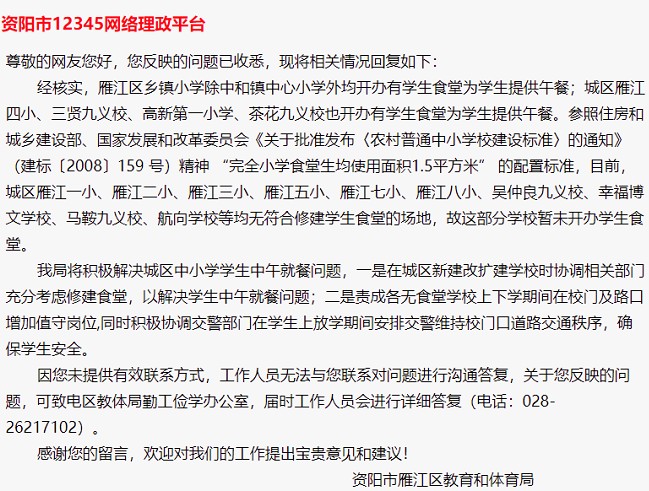 资阳市12345网络理政平台

尊敬的网友您好，您反映的问题已收悉，现将相关情况回复如下：

经核实，雁江区乡镇小学除中和镇中心小学外均开办有学生食堂为学生提供午餐；城区雁江四小、三贤九义校、高新第一小学、茶花九义校也开办有学生食堂为学生提供午餐。参照住房和城乡建设部、国家发展和改革委员会《关于批准发布〈农村普通中小学校建设标准〉的通知》（建标〔2008〕159 号）精神 “完全小学食堂生均使用面积1.5平方米” 的配置标准，目前，城区雁江一小、雁江二小、雁江三小、雁江五小、雁江七小、雁江八小、吴仲良九义校、幸福博文学校、马鞍九义校、航向学校等均无符合修建学生食堂的场地，故这部分学校暂未开办学生食堂。

我局将积极解决城区中小学学生中午就餐问题，一是在城区新建改扩建学校时协调相关部门充分考虑修建食堂，以解决学生中午就餐问题；二是责成各无食堂学校上下学期间在校门及路口增加值守岗位,同时积极协调交警部门在学生上放学期间安排交警维持校门口道路交通秩序，确保学生安全。

因您未提供有效联系方式，工作人员无法与您联系对问题进行沟通答复，关于您反映的问题，可致电区教体局勤工俭学办公室，届时工作人员会进行详细答复（电话：028-26217102）。

感谢您的留言，欢迎对我们的工作提出宝贵意见和建议！

资阳市雁江区教育和体育局